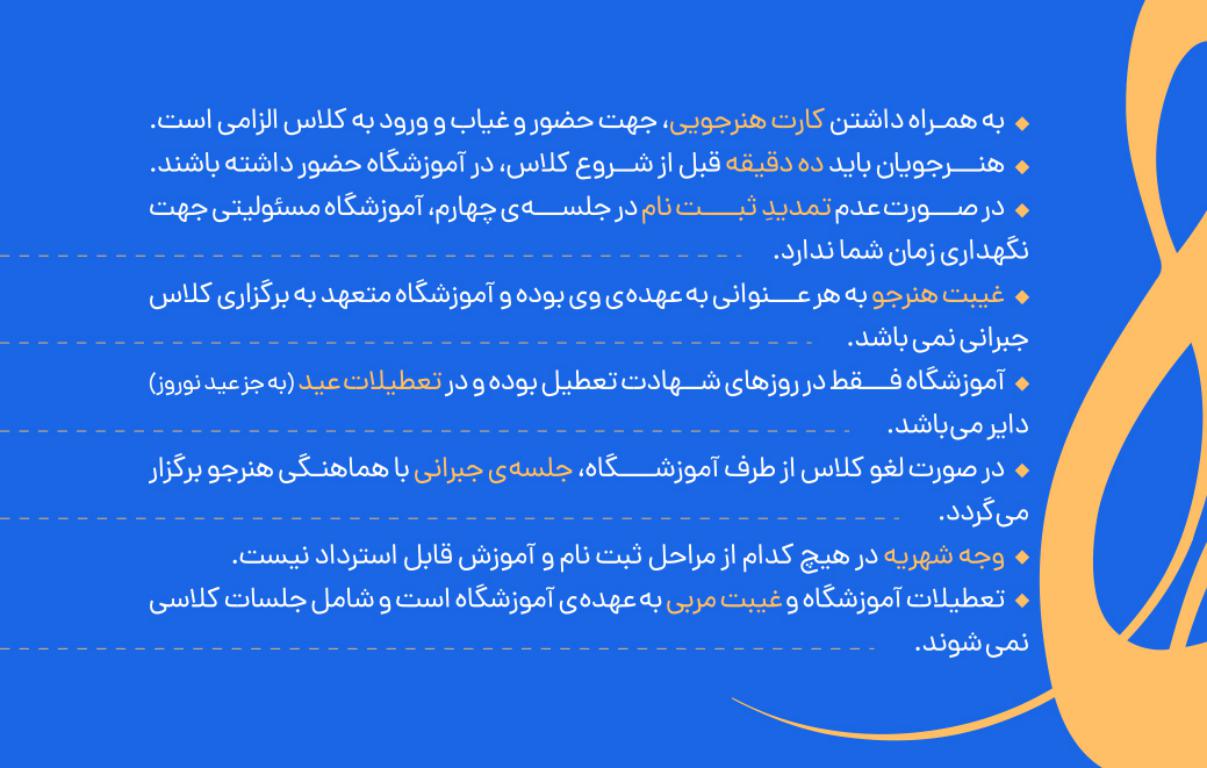 ◆ به همراه داشتن کارت هنرجویی، جهت حضور و غیاب و ورود به کلاس الزامی است.
◆ هنرجویان باید ده دقیقه قبل از شروع کلاس، در آموزشگاه حضور داشته باشند.
◆ در صورت عدم تمدیدِ ثبت نام در جلسه‌ی چهارم، آموزشگاه مسئولیتی جهت نگهداری زمان شما ندارد.
◆ غیبت هنرجو به هر عنوانی به عهده‌ی وی بوده و آموزشگاه متعهد به برگزاری کلاس جبرانی نمی باشد.
◆ آموزشگاه فقط در روزهای شهادت تعطیل بوده و در تعطیلات عید (به جز عید نوروز) دایر می‌باشد.
◆ در صورت لغو کلاس از طرف آموزشگاه، جلسه‌ی جبرانی با هماهنگی هنرجو برگزار می‌گردد.
◆ وجه شهریه در هیچ کدام از مراحل ثبت نام و آموزش قابل استرداد نیست.
◆ تعطیلات آموزشگاه و غیبت مربی به عهده‌ی آموزشگاه است و شامل جلسات کلاسی نمی‌شوند.